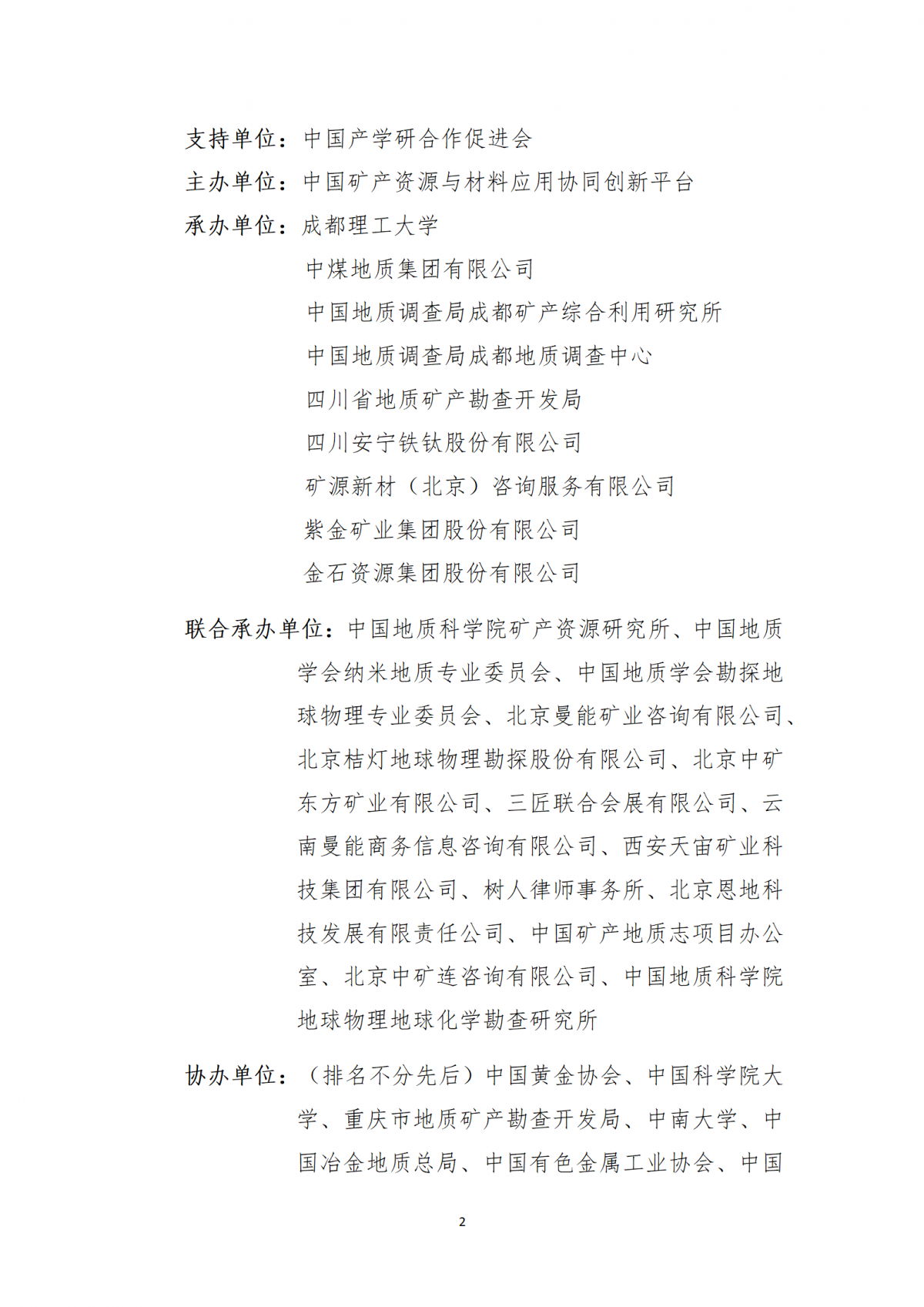 支持单位：中国产学研合作促进会
主办单位：中国矿产资源与材料应用协同创新平台
承办单位：成都理工大学
中煤地质集团有限公司
中国地质调查局成都矿产综合利用研究所
中国地质调查局成都地质调查中心
四川省地质矿产勘查开发局
四川安宁铁钛股份有限公司
矿源新材（北京）咨询服务有限公司
紫金矿业集团股份有限公司
金石资源集团股份有限公司

联合承办单位：中国地质科学院矿产资源研究所、中国地质学会纳米地质专业委员会、中国地质学会勘探地球物理专业委员会、北京曼能矿业咨询有限公司、北京桔灯地球物理勘探股份有限公司、北京中矿东方矿业有限公司、三匠联合会展有限公司、云南曼能商务信息咨询有限公司、西安天宙矿业科技集团有限公司、树人律师事务所、北京恩地科技发展有限责任公司、中国矿产地质志项目办公室、北京中矿连咨询有限公司、中国地质科学院地球物理地球化学勘查研究所

协办单位：（排名不分先后）中国黄金协会、中国科学院大学、重庆市地质矿产勘查开发局、中南大学、中国冶金地质总局、中国有色金属工业协会、中国

2